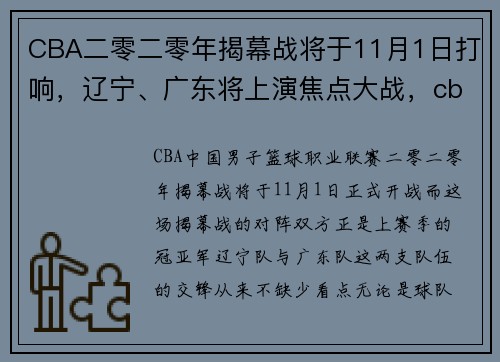 CBA二零二零年揭幕战将于11月1日打响，辽宁、广东将上演焦点大战，cb

CBA中国男子篮球职业联赛二零二零年揭幕战将于11月1日正式开战而这场揭幕战的对阵双方正是上赛季的冠亚军辽宁队与广东队这两支队伍的交锋从来不缺少看点无论是球队